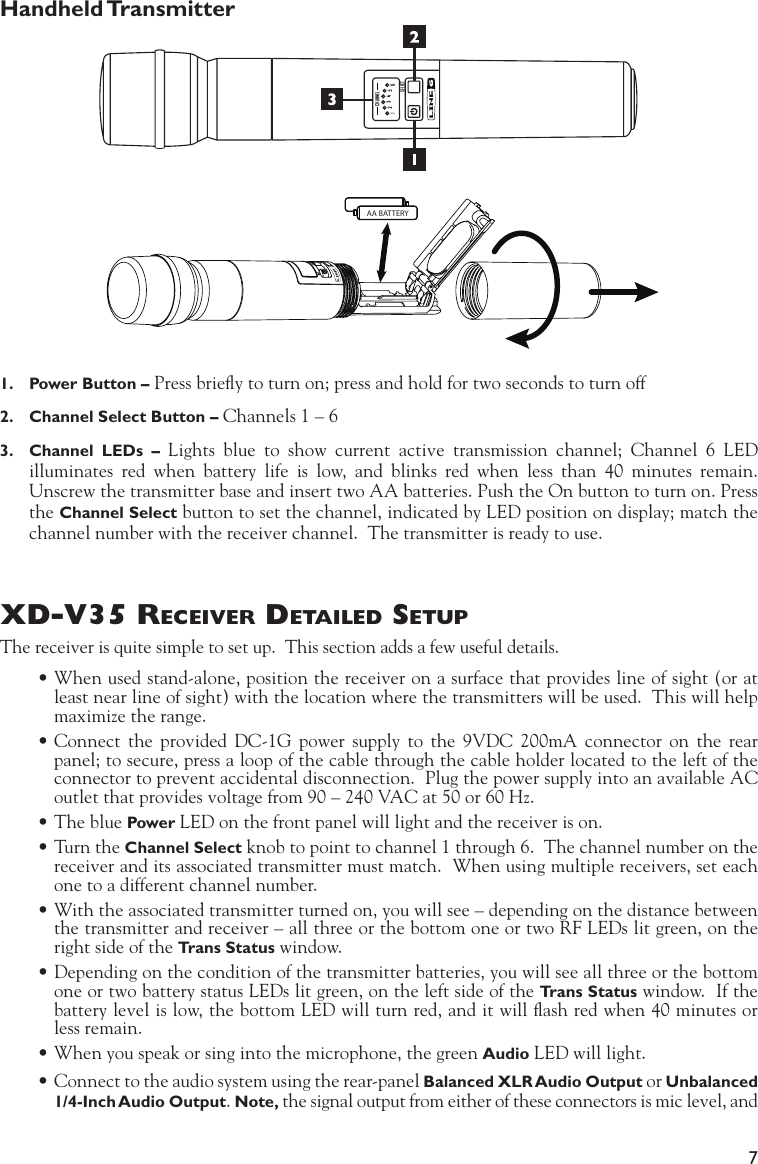 Handheld Transmitter

2

3

1

AA BATTERY

1. Power Button – Press briefly to turn on; press and hold for two seconds to turn off

2. Channel Select Button – Channels 1 – 6

3. Channel LEDs – Lights blue to show current active transmission channel; Channel 6 LED illuminates red when battery life is low, and blinks red when less than 40 minutes remain. Unscrew the transmitter base and insert two AA batteries. Push the On button to turn on. Press the Channel Select button to set the channel, indicated by LED position on display; match the channel number with the receiver channel. The transmitter is ready to use.

XD-V35 Receiver Detailed Setup

The receiver is quite simple to set up. This section adds a few useful details.

• When used stand-alone, position the receiver on a surface that provides line of sight (or at least near line of sight) with the location where the transmitters will be used. This will help maximize the range.

• Connect the provided DC-1G power supply to the 9VDC 200mA connector on the rear panel; to secure, press a loop of the cable through the cable holder located to the left of the connector to prevent accidental disconnection. Plug the power supply into an available AC outlet that provides voltage from 90 – 240 VAC at 50 or 60 Hz.

• The blue Power LED on the front panel will light and the receiver is on.

• Turn the Channel Select knob to point to channel 1 through 6. The channel number on the receiver and its associated transmitter must match. When using multiple receivers, set each one to a different channel number.

• With the associated transmitter turned on, you will see – depending on the distance between the transmitter and receiver – all three or the bottom one or two RF LEDs lit green, on the right side of the Trans Status window.

• Depending on the condition of the transmitter batteries, you will see all three or the bottom one or two battery status LEDs lit green, on the left side of the Trans Status window. If the battery level is low, the bottom LED will turn red, and it will flash red when 40 minutes or less remain.

• When you speak or sing into the microphone, the green Audio LED will light.

• Connect to the audio system using the rear-panel Balanced XLR Audio Output or Unbalanced 1/4-Inch Audio Output. Note, the signal output from either of these connectors is mic level, and

7